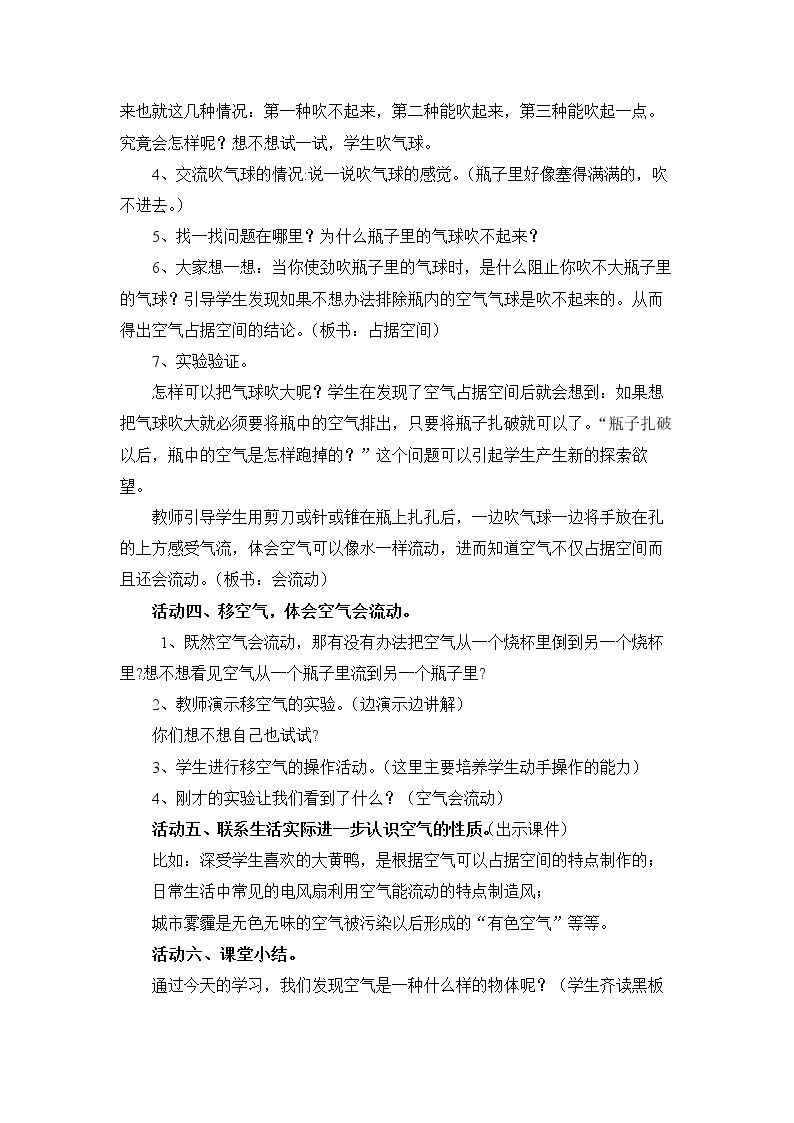 来也就这几种情况：第一种吹不起来，第二种能吹起来，第三种能吹起一点。究竟会怎样呢？想不想试一试，学生吹气球。

4、交流吹气球的情况.说一说吹气球的感觉。（瓶子里好像塞得满满的，吹不进去。）

5、找一找问题在哪里？为什么瓶子里的气球吹不起来？

6、大家想一想：当你使劲吹瓶子里的气球时，是什么阻止你吹不大瓶子里的气球？引导学生发现如果不想办法排除瓶内的空气气球是吹不起来的。从而得出空气占据空间的结论。（板书：占据空间）

7、实验验证。

怎样可以把气球吹大呢？学生在发现了空气占据空间后就会想到：如果想把气球吹大就必须要将瓶中的空气排出，只要将瓶子扎破就可以了。“瓶子扎破以后，瓶中的空气是怎样跑掉的？”这个问题可以引起学生产生新的探索欲望。

教师引导学生用剪刀或针或锥在瓶上扎孔后，一边吹气球一边将手放在孔的上方感受气流，体会空气可以像水一样流动，进而知道空气不仅占据空间而且还会流动。（板书：会流动）

活动四、移空气，体会空气会流动。

1、既然空气会流动，那有没有办法把空气从一个烧杯里倒到另一个烧杯里?想不想看见空气从一个瓶子里流到另一个瓶子里?

2、教师演示移空气的实验。（边演示边讲解）

你们想不想自己也试试?

3、学生进行移空气的操作活动。（这里主要培养学生动手操作的能力）

4、刚才的实验让我们看到了什么？（空气会流动）

活动五、联系生活实际进一步认识空气的性质。(出示课件）

比如：深受学生喜欢的大黄鸭，是根据空气可以占据空间的特点制作的；

日常生活中常见的电风扇利用空气能流动的特点制造风；

城市雾霾是无色无味的空气被污染以后形成的“有色空气”等等。

活动六、课堂小结。

通过今天的学习，我们发现空气是一种什么样的物体呢？（学生齐读黑板